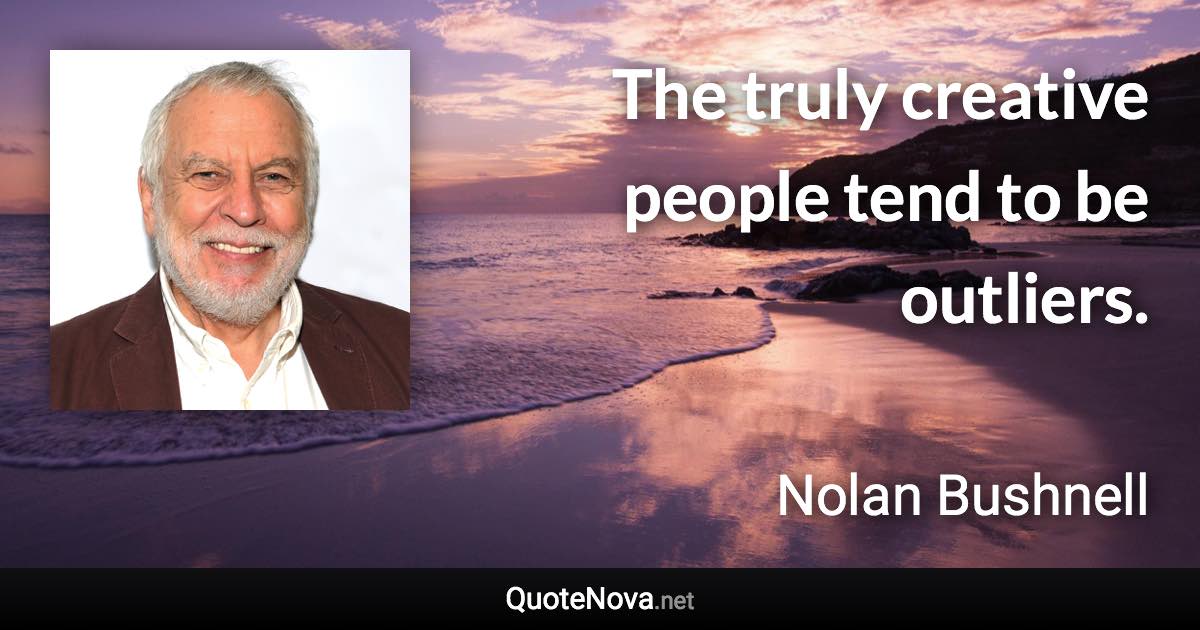 The truly creative people tend to be outliers.

Nolan Bushnell

QuoteNova.net